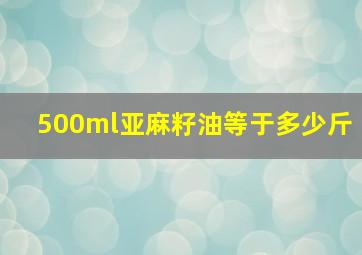 500ml亚麻籽油等于多少斤